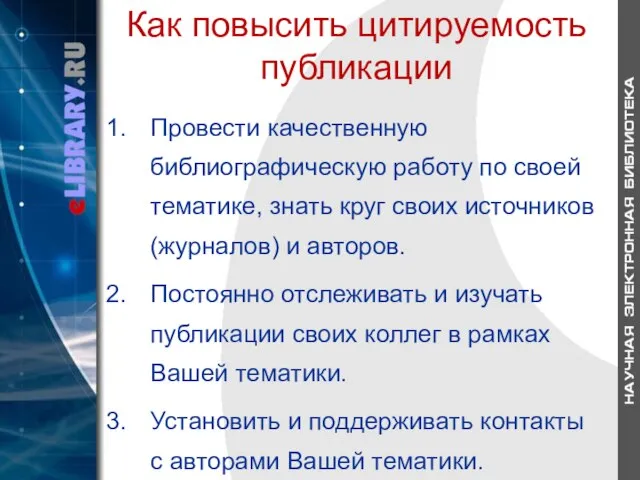 eLIBRARY.RU

Как повысить цитируемость публикации

1. Провести качественную библиографическую работу по своей тематике, знать круг своих источников (журналов) и авторов.

2. Постоянно отслеживать и изучать публикации своих коллег в рамках Вашей тематики.

3. Установить и поддерживать контакты с авторами Вашей тематики.

НАУЧНАЯ ЭЛЕКТРОННАЯ БИБЛИОТЕКА